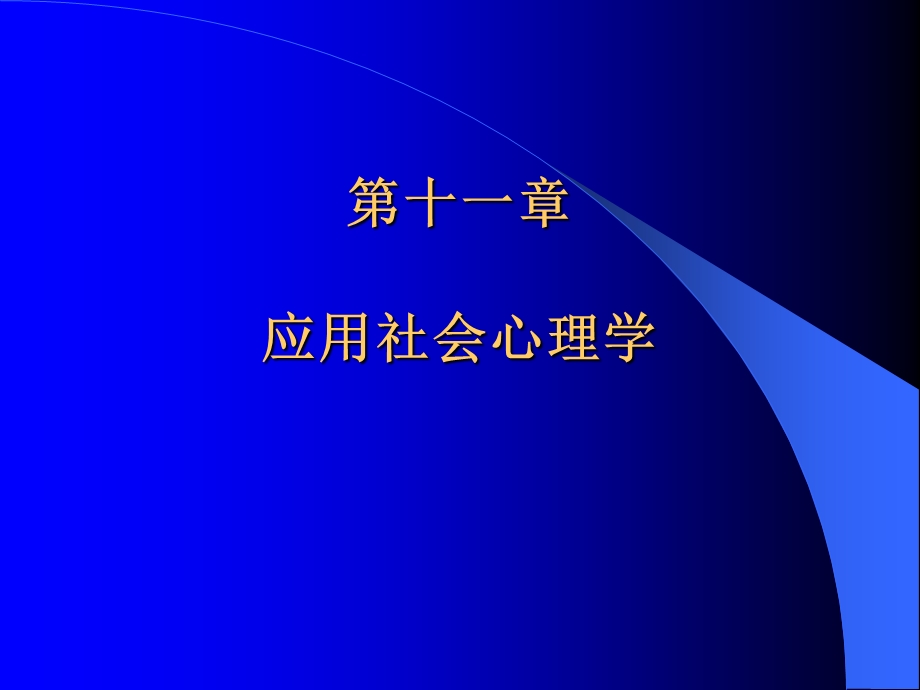 第十一章

应用社会心理学